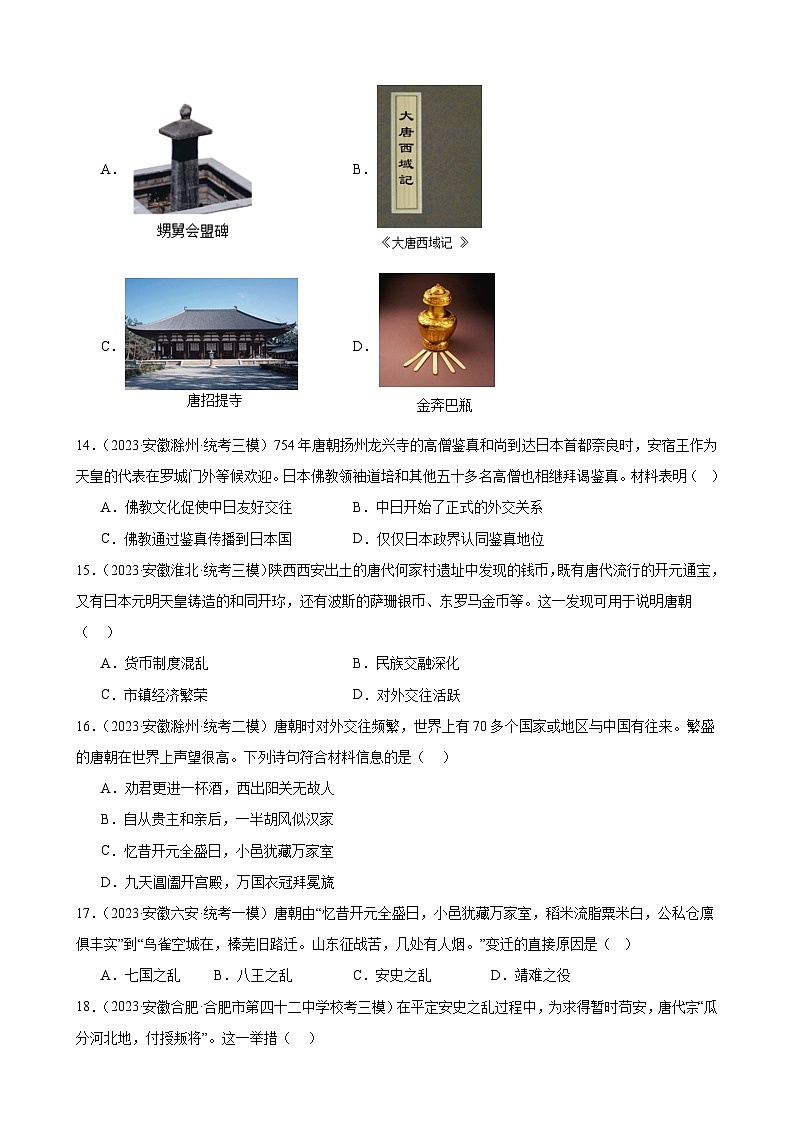 A．

甥舅会盟碑

B．

大唐西域記

《大唐西域记 》

C．

唐招提寺

D．

金奔巴瓶

14．（2023·安徽滁州·统考三模）754年唐朝扬州龙兴寺的高僧鉴真和尚到达日本首都奈良时，安宿王作为天皇的代表在罗城门外等候欢迎。日本佛教领袖道培和其他五十多名高僧也相继拜谒鉴真。材料表明（　）

A．佛教文化促使中日友好交往　　B．中日开始了正式的外交关系

C．佛教通过鉴真传播到日本国　　D．仅仅日本政界认同鉴真地位

15．（2023·安徽淮北·统考三模）陕西西安出土的唐代何家村遗址中发现的钱币，既有唐代流行的开元通宝，又有日本元明天皇铸造的和同开珎，还有波斯的萨珊银币、东罗马金币等。这一发现可用于说明唐朝（　）

A．货币制度混乱　　B．民族交融深化

C．市镇经济繁荣　　D．对外交往活跃

16．（2023·安徽滁州·统考二模）唐朝时对外交往频繁，世界上有70多个国家或地区与中国有往来。繁盛的唐朝在世界上声望很高。下列诗句符合材料信息的是（　）

A．劝君更进一杯酒，西出阳关无故人

B．自从贵主和亲后，一半胡风似汉家

C．忆昔开元全盛日，小邑犹藏万家室

D．九天阊阖开宫殿，万国衣冠拜冕旒

17．（2023·安徽六安·统考一模）唐朝由“忆昔开元全盛日，小邑犹藏万家室，稻米流脂粟米白，公私仓廪俱丰实”到“鸟雀空城在，榛芜旧路迁。山东征战苦，几处有人烟。”变迁的直接原因是（　）

A．七国之乱　　B．八王之乱　　C．安史之乱　　D．靖难之役

18．（2023·安徽合肥·合肥市第四十二中学校考三模）在平定安史之乱过程中，为求得暂时苟安，唐代宗“瓜分河北地，付授叛将”。这一举措（　）